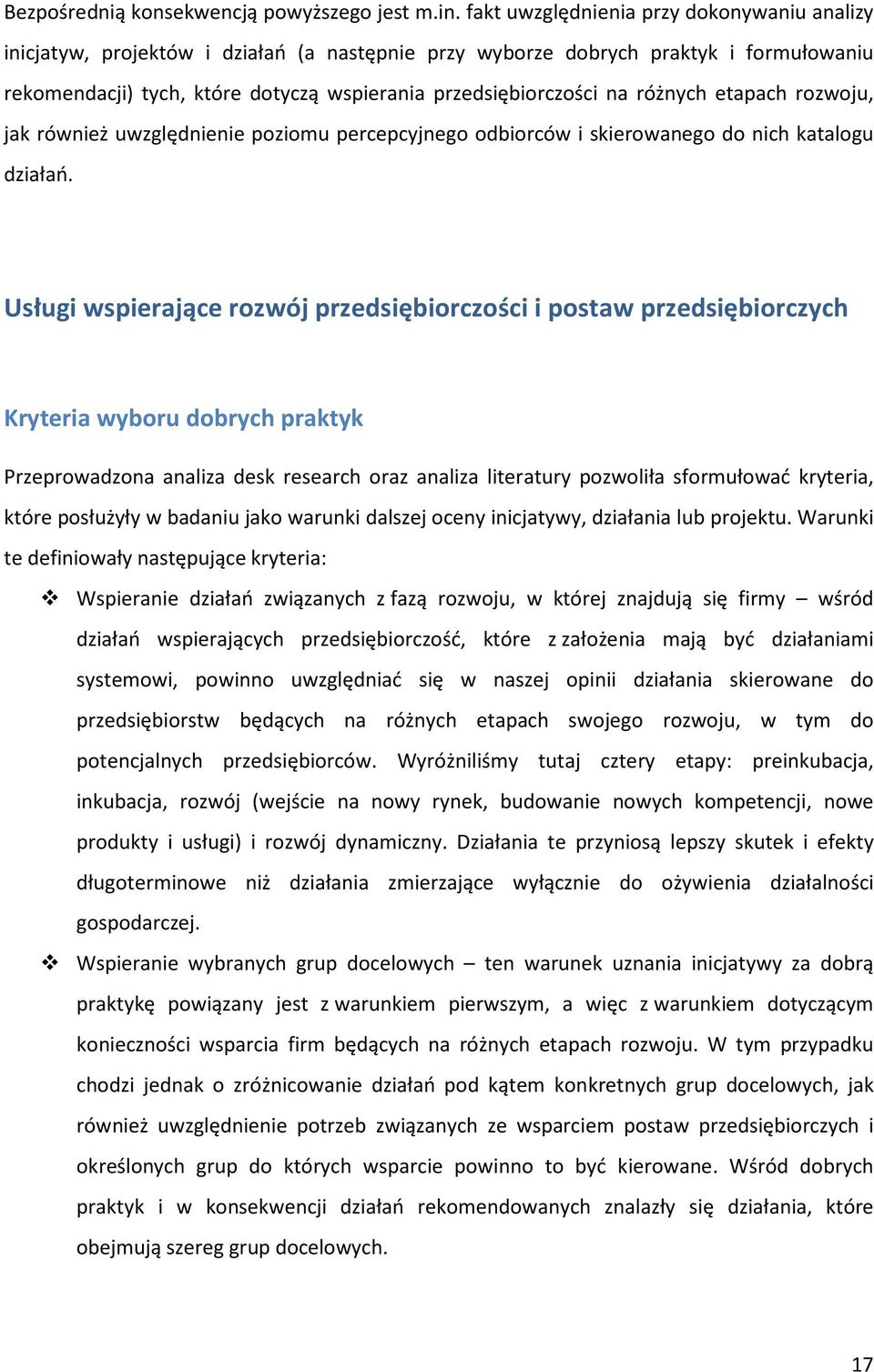 Bezpośrednią konsekwencją powyższego jest m.in. fakt uwzględnienia przy dokonywaniu analizy inicjatyw, projektów i działań (a następnie przy wyborze dobrych praktyk i formułowaniu rekomendacji) tych, które dotyczą wspierania przedsiębiorczości na różnych etapach rozwoju, jak również uwzględnienie poziomu percepcyjnego odbiorców i skierowanego do nich katalogu działań.

Usługi wspierające rozwój przedsiębiorczości i postaw przedsiębiorczych

Kryteria wyboru dobrych praktyk

Przeprowadzona analiza desk research oraz analiza literatury pozwoliła sformułować kryteria, które posłużyły w badaniu jako warunki dalszej oceny inicjatywy, działania lub projektu. Warunki te definiowały następujące kryteria:

❖ Wspieranie działań związanych z fazą rozwoju, w której znajdują się firmy – wśród działań wspierających przedsiębiorczość, które z założenia mają być działaniami systemowi, powinno uwzględniać się w naszej opinii działania skierowane do przedsiębiorstw będących na różnych etapach swojego rozwoju, w tym do potencjalnych przedsiębiorców. Wyróżniliśmy tutaj cztery etapy: preinkubacja, inkubacja, rozwój (wejście na nowy rynek, budowanie nowych kompetencji, nowe produkty i usługi) i rozwój dynamiczny. Działania te przyniosą lepszy skutek i efekty długoterminowe niż działania zmierzające wyłącznie do ożywienia działalności gospodarczej.

❖ Wspieranie wybranych grup docelowych – ten warunek uznania inicjatywy za dobrą praktykę powiązany jest z warunkiem pierwszym, a więc z warunkiem dotyczącym konieczności wsparcia firm będących na różnych etapach rozwoju. W tym przypadku chodzi jednak o zróżnicowanie działań pod kątem konkretnych grup docelowych, jak również uwzględnienie potrzeb związanych ze wsparciem postaw przedsiębiorczych i określonych grup do których wsparcie powinno to być kierowane. Wśród dobrych praktyk i w konsekwencji działań rekomendowanych znalazły się działania, które obejmują szereg grup docelowych.

17